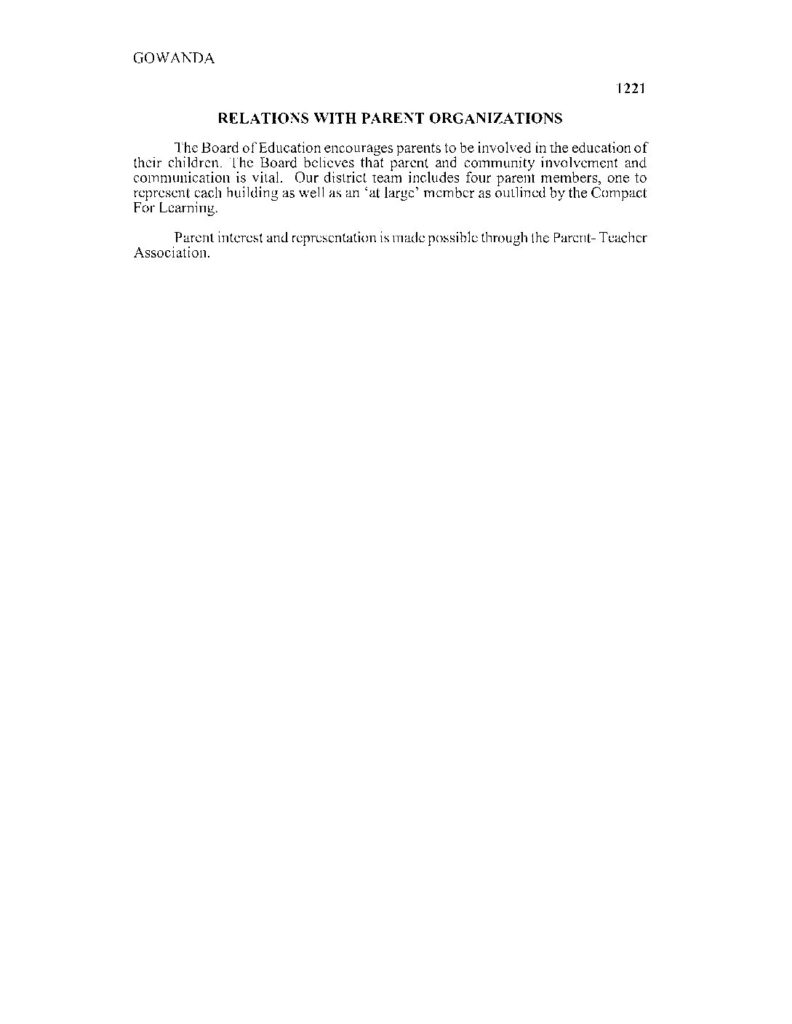 GOWANDA

1221

RELATIONS WITH PARENT ORGANIZATIONS

The Board of Education encourages parents to be involved in the education of their children. The Board believes that parent and community involvement and communication is vital. Our district team includes four parent members, one to represent each building as well as an 'at large' member as outlined by the Compact For Learning.

Parent interest and representation is made possible through the Parent- Teacher Association.